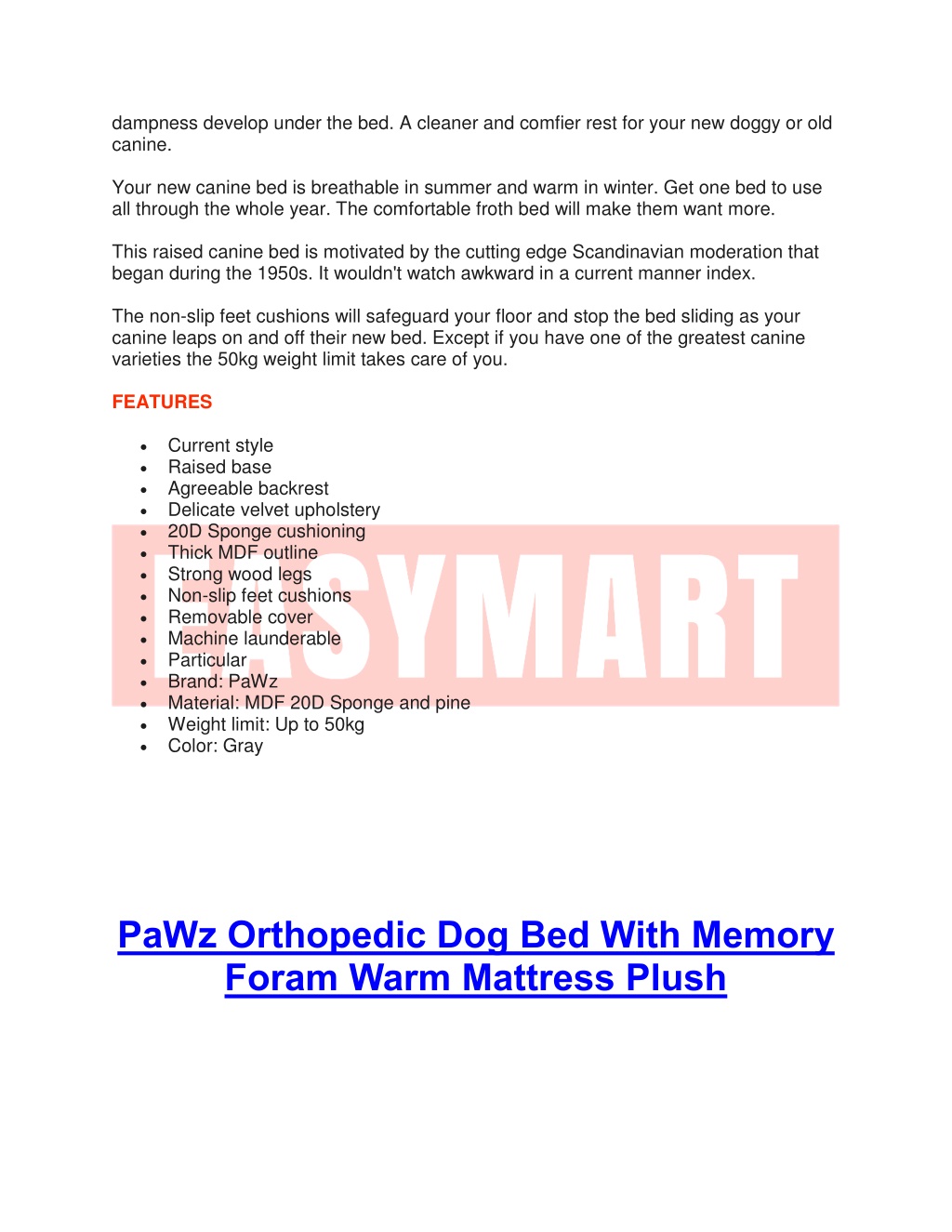 dampness develop under the bed. A cleaner and comfier rest for your new doggy or old canine.

Your new canine bed is breathable in summer and warm in winter. Get one bed to use all through the whole year. The comfortable froth bed will make them want more.

This raised canine bed is motivated by the cutting edge Scandinavian moderation that began during the 1950s. It wouldn't watch awkward in a current manner index.

The non-slip feet cushions will safeguard your floor and stop the bed sliding as your canine leaps on and off their new bed. Except if you have one of the greatest canine varieties the 50kg weight limit takes care of you.

FEATURES

- Current style
- Raised base
- Agreeable backrest
- Delicate velvet upholstery
- 20D Sponge cushioning
- Thick MDF outline
- Strong wood legs
- Non-slip feet cushions
- Removable cover
- Machine launderable
- Particular
- Brand: PaWz
- Material: MDF 20D Sponge and pine
- Weight limit: Up to 50kg
- Color: Gray

EASYMART

PaWz Orthopedic Dog Bed With Memory Foram Warm Mattress Plush